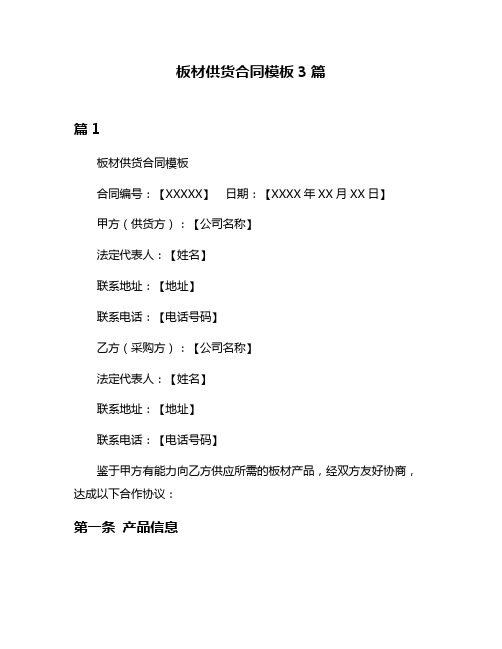 板材供货合同模板 3 篇

篇 1

板材供货合同模板

合同编号：【XXXXX】 日期：【XXXX 年 XX 月 XX 日】

甲方（供货方）：【公司名称】

法定代表人：【姓名】

联系地址：【地址】

联系电话：【电话号码】

乙方（采购方）：【公司名称】

法定代表人：【姓名】

联系地址：【地址】

联系电话：【电话号码】

鉴于甲方有能力向乙方供应所需的板材产品，经双方友好协商，达成以下合作协议：

第一条 产品信息